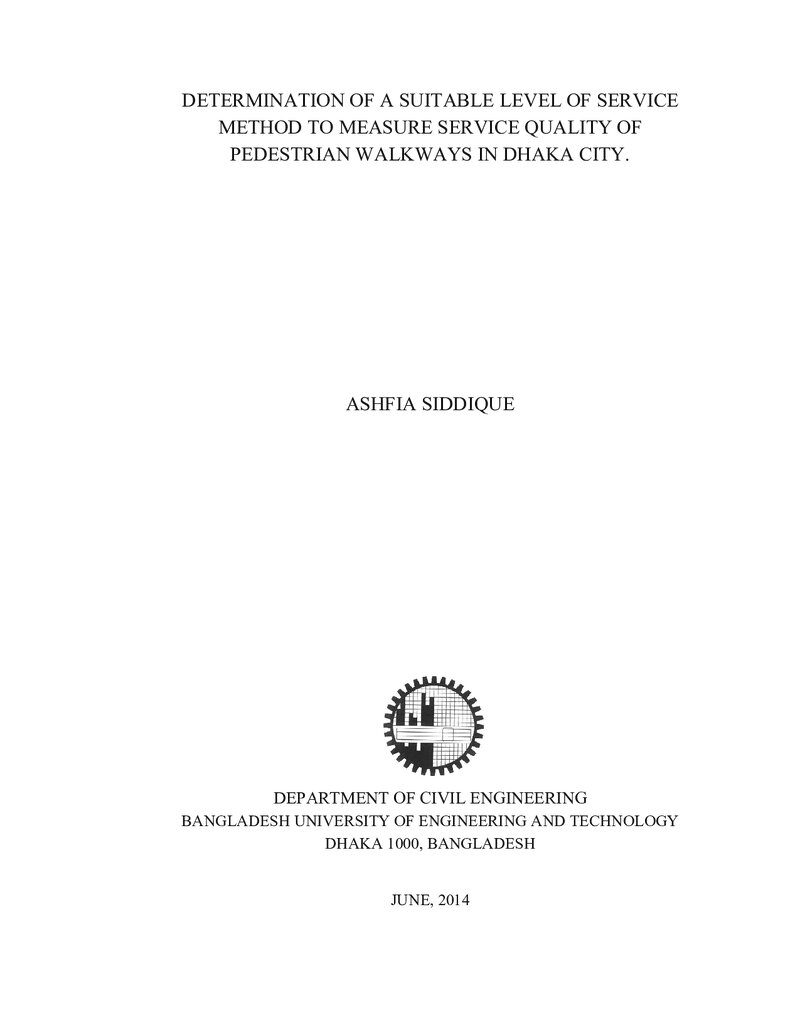 DETERMINATION OF A SUITABLE LEVEL OF SERVICE METHOD TO MEASURE SERVICE QUALITY OF PEDESTRIAN WALKWAYS IN DHAKA CITY.

ASHFIA SIDDIQUE

DEPARTMENT OF CIVIL ENGINEERING
BANGLADESH UNIVERSITY OF ENGINEERING AND TECHNOLOGY
DHAKA 1000, BANGLADESH

JUNE, 2014